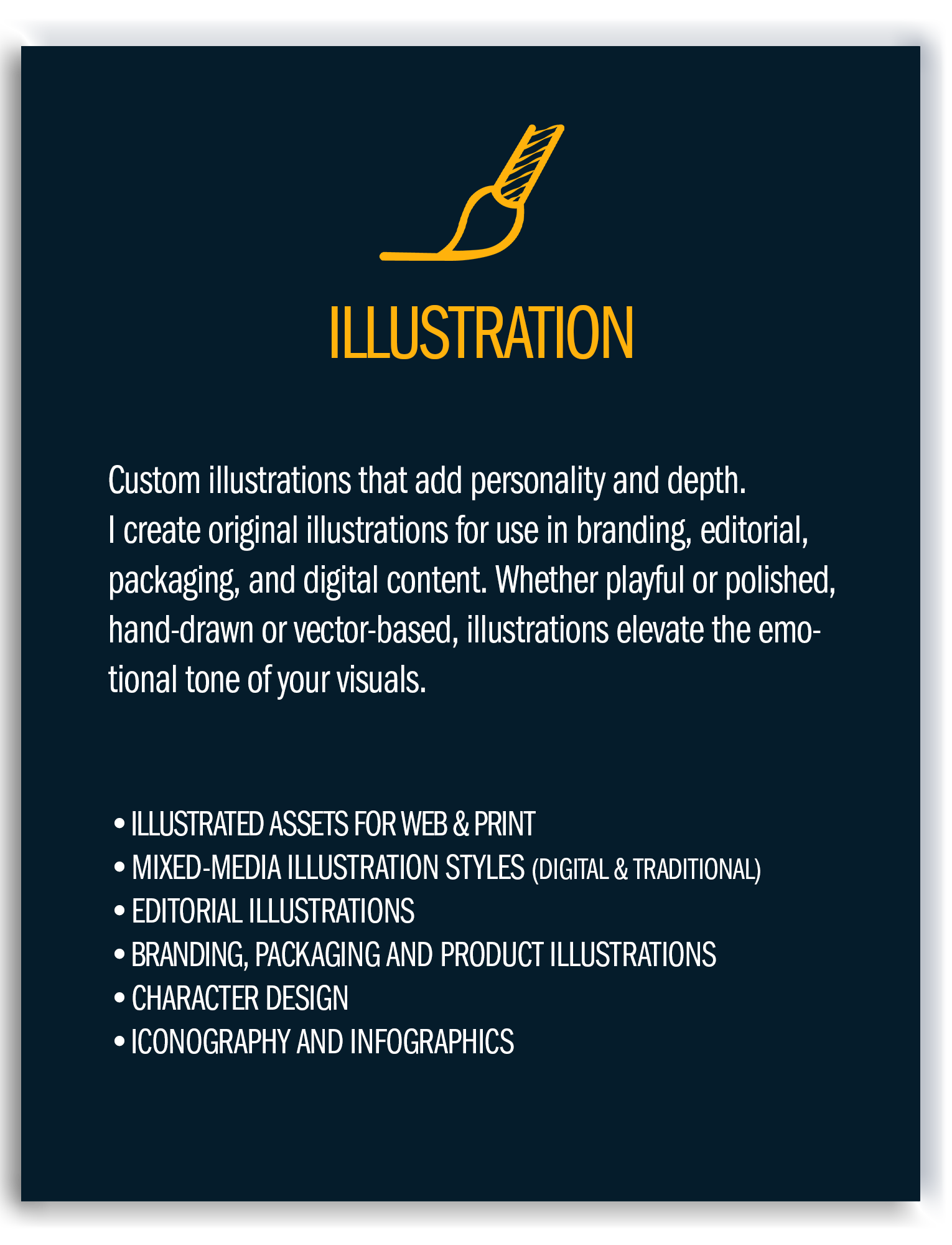 ILLUSTRATION

Custom illustrations that add personality and depth.
I create original illustrations for use in branding, editorial, packaging, and digital content. Whether playful or polished, hand-drawn or vector-based, illustrations elevate the emotional tone of your visuals.

• ILLUSTRATED ASSETS FOR WEB & PRINT
• MIXED-MEDIA ILLUSTRATION STYLES (DIGITAL & TRADITIONAL)
• EDITORIAL ILLUSTRATIONS
• BRANDING, PACKAGING AND PRODUCT ILLUSTRATIONS
• CHARACTER DESIGN
• ICONOGRAPHY AND INFOGRAPHICS